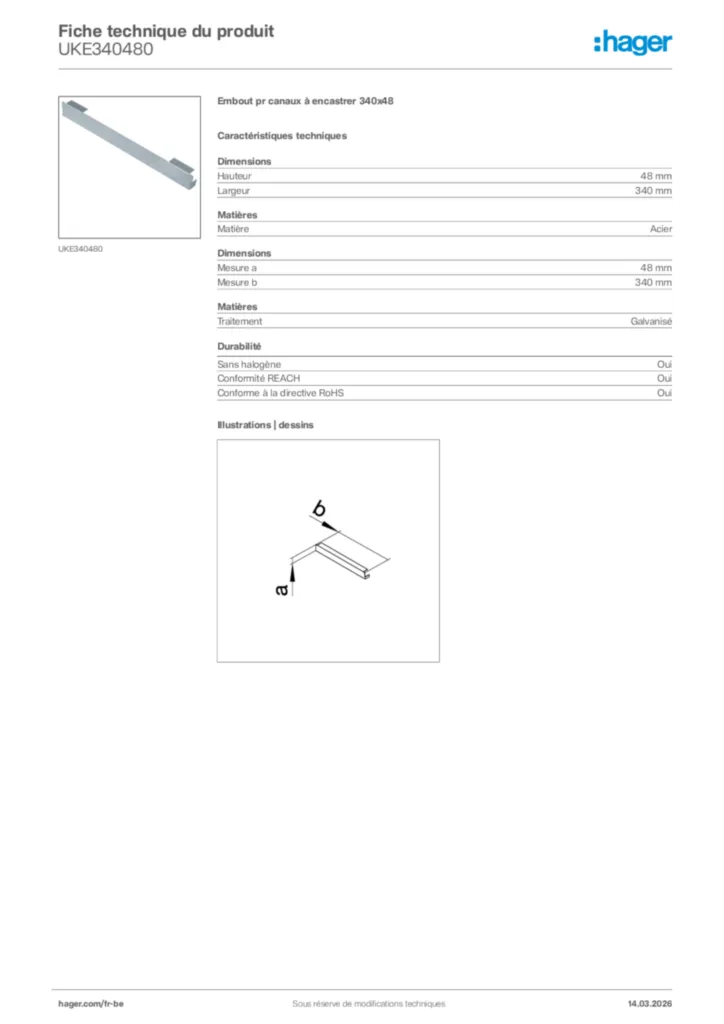 Fiche technique du produit
UKE340480

:hager

UKE340480

Embout pr canaux à encastrer 340x48

Caractéristiques techniques

Dimensions

| Hauteur | 48 mm |
|---|---|
| Largeur | 340 mm |

Matières

| Matière | Acier |
|---|---|

Dimensions

| Mesure a | 48 mm |
|---|---|
| Mesure b | 340 mm |

Matières

| Traitement | Galvanisé |
|---|---|

Durabilité

| Sans halogène | Oui |
|---|---|
| Conformité REACH | Oui |
| Conforme à la directive RoHS | Oui |

Illustrations | dessins

b
a

hager.com/fr-be
Sous réserve de modifications techniques
14.03.2026